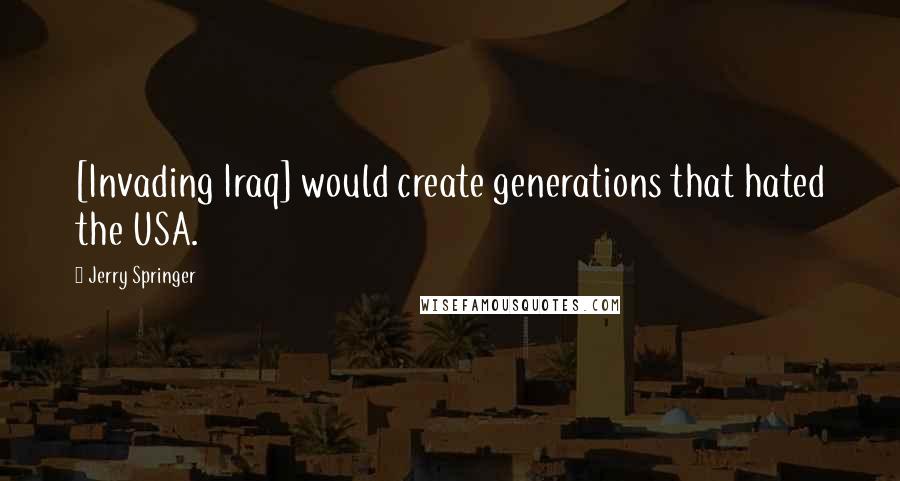 [Invading Iraq] would create generations that hated the USA.

Jerry Springer

WISEFAMOUSQUOTES.COM